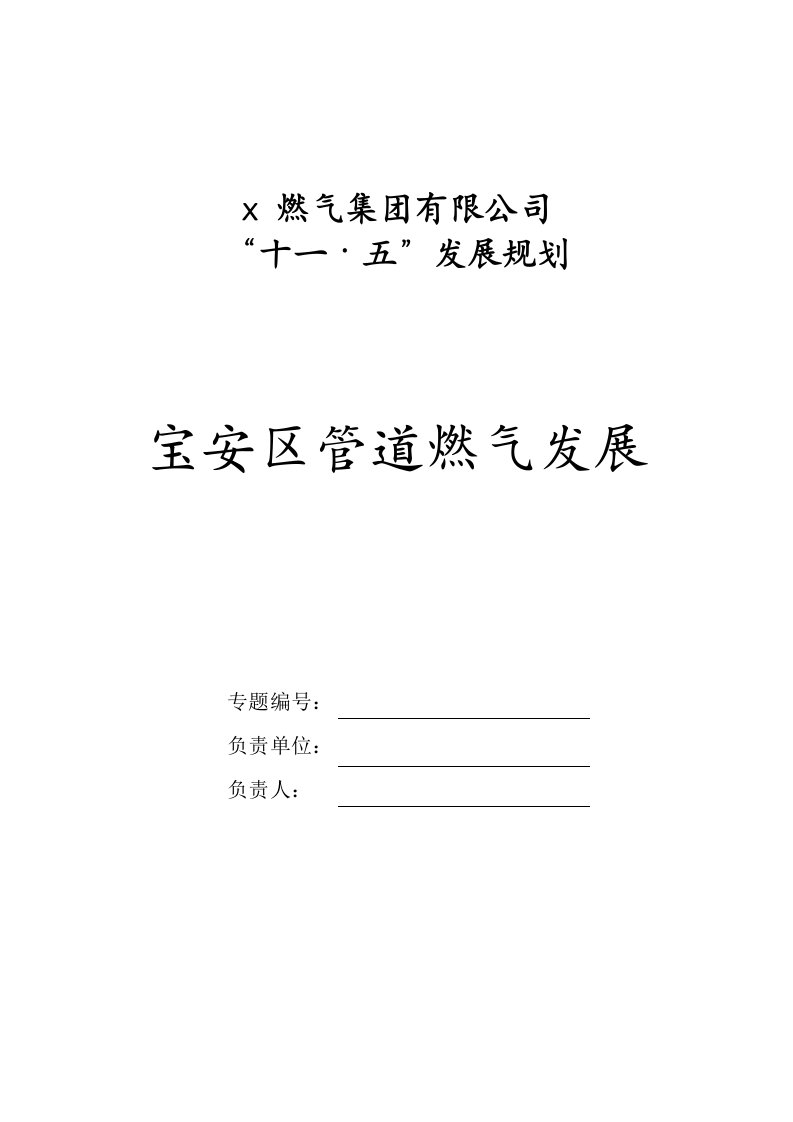 x 燃气集团有限公司
“十一·五”发展规划

宝安区管道燃气发展

专题编号：

负责单位：

负责人：